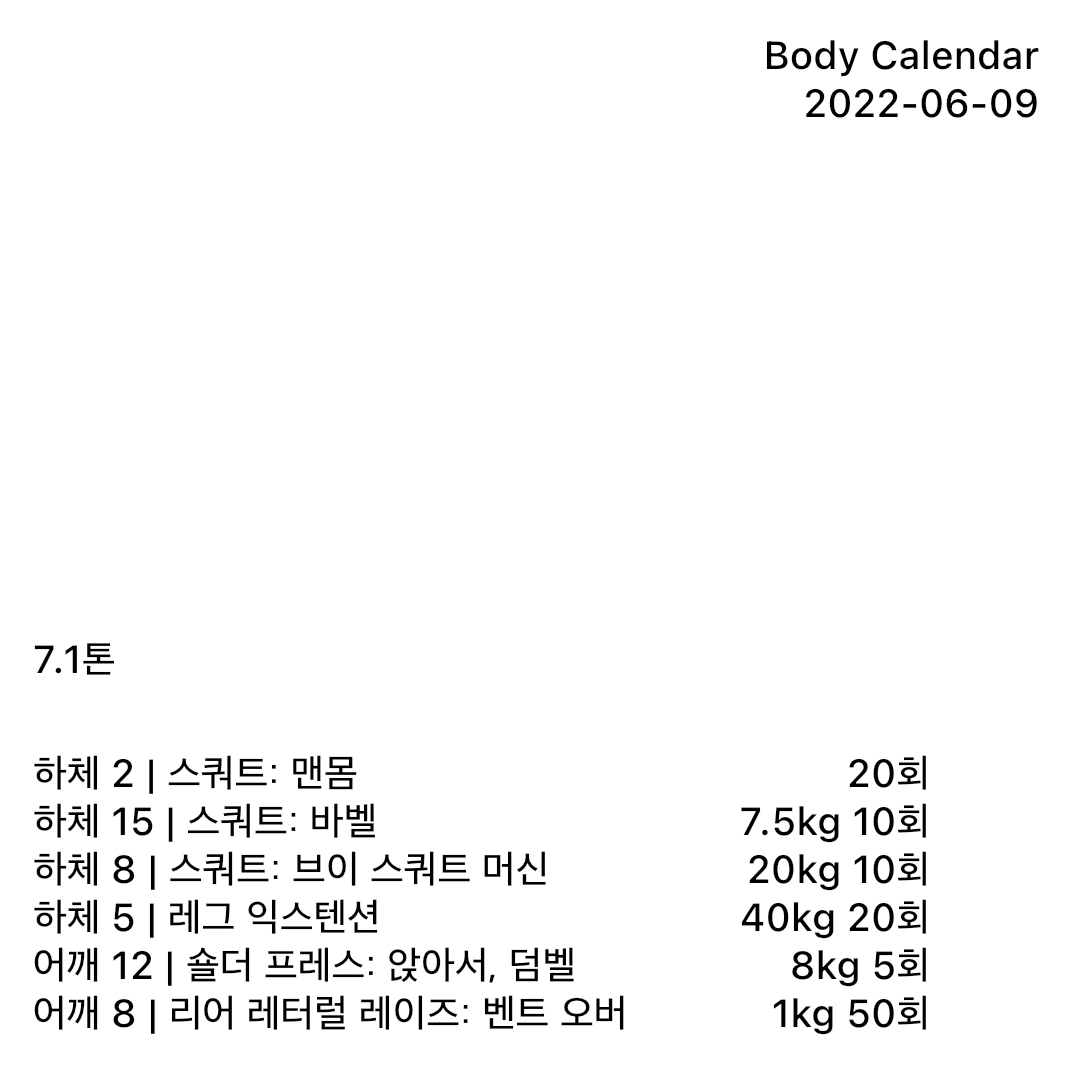 Body Calendar
2022-06-09

7.1톤

하체 2 | 스쿼트: 맨몸 20회
하체 15 | 스쿼트: 바벨 7.5kg 10회
하체 8 | 스쿼트: 브이 스쿼트 머신 20kg 10회
하체 5 | 레그 익스텐션 40kg 20회
어깨 12 | 숄더 프레스: 앉아서, 덤벨 8kg 5회
어깨 8 | 리어 레터럴 레이즈: 벤트 오버 1kg 50회